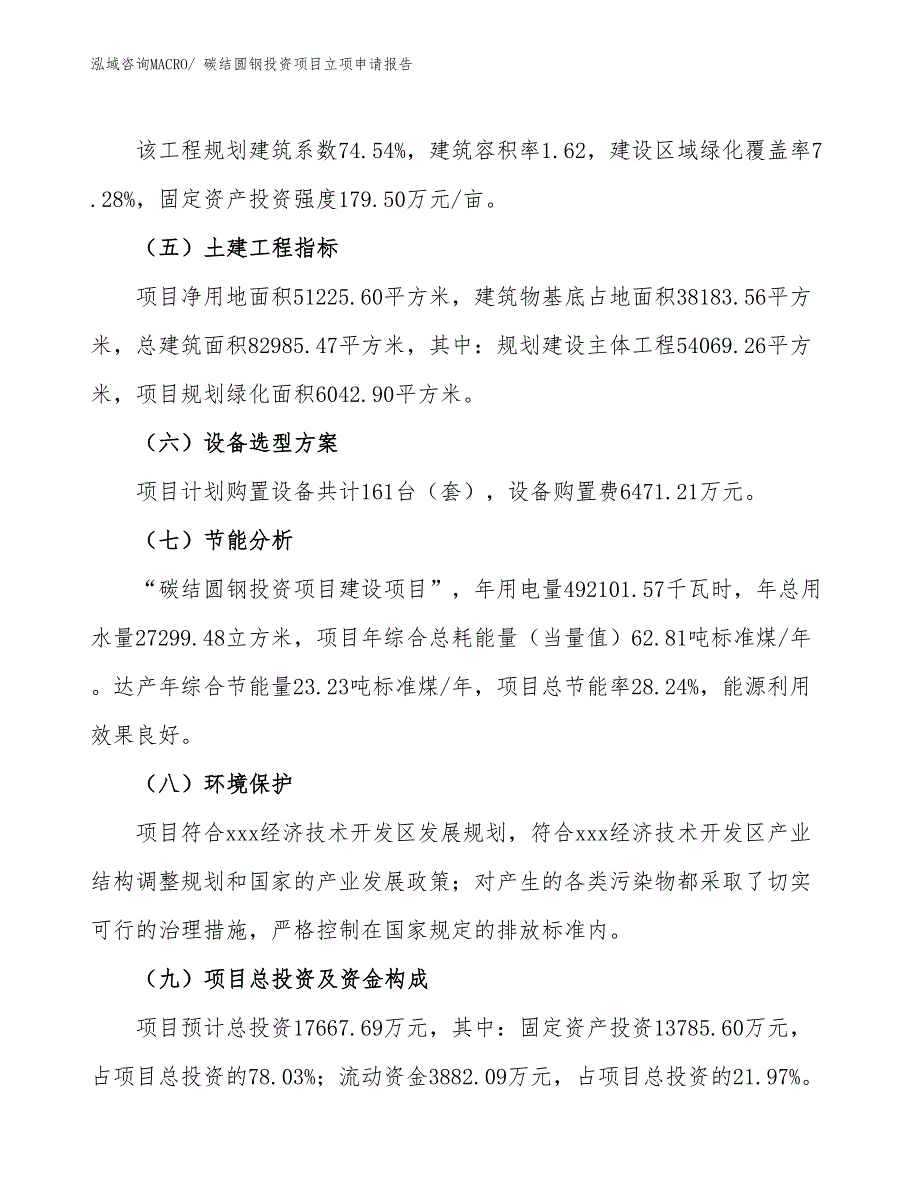 泓域咨询MACRO/ 碳结圆钢投资项目立项申请报告

该工程规划建筑系数74.54%，建筑容积率1.62，建设区域绿化覆盖率7.28%，固定资产投资强度179.50万元/亩。

（五）土建工程指标

项目净用地面积51225.60平方米，建筑物基底占地面积38183.56平方米，总建筑面积82985.47平方米，其中：规划建设主体工程54069.26平方米，项目规划绿化面积6042.90平方米。

（六）设备选型方案

项目计划购置设备共计161台（套），设备购置费6471.21万元。

（七）节能分析

“碳结圆钢投资项目建设项目”，年用电量492101.57千瓦时，年总用水量27299.48立方米，项目年综合总耗能量（当量值）62.81吨标准煤/年。达产年综合节能量23.23吨标准煤/年，项目总节能率28.24%，能源利用效果良好。

（八）环境保护

项目符合xxx经济技术开发区发展规划，符合xxx经济技术开发区产业结构调整规划和国家的产业发展政策；对产生的各类污染物都采取了切实可行的治理措施，严格控制在国家规定的排放标准内。

（九）项目总投资及资金构成

项目预计总投资17667.69万元，其中：固定资产投资13785.60万元，占项目总投资的78.03%；流动资金3882.09万元，占项目总投资的21.97%。